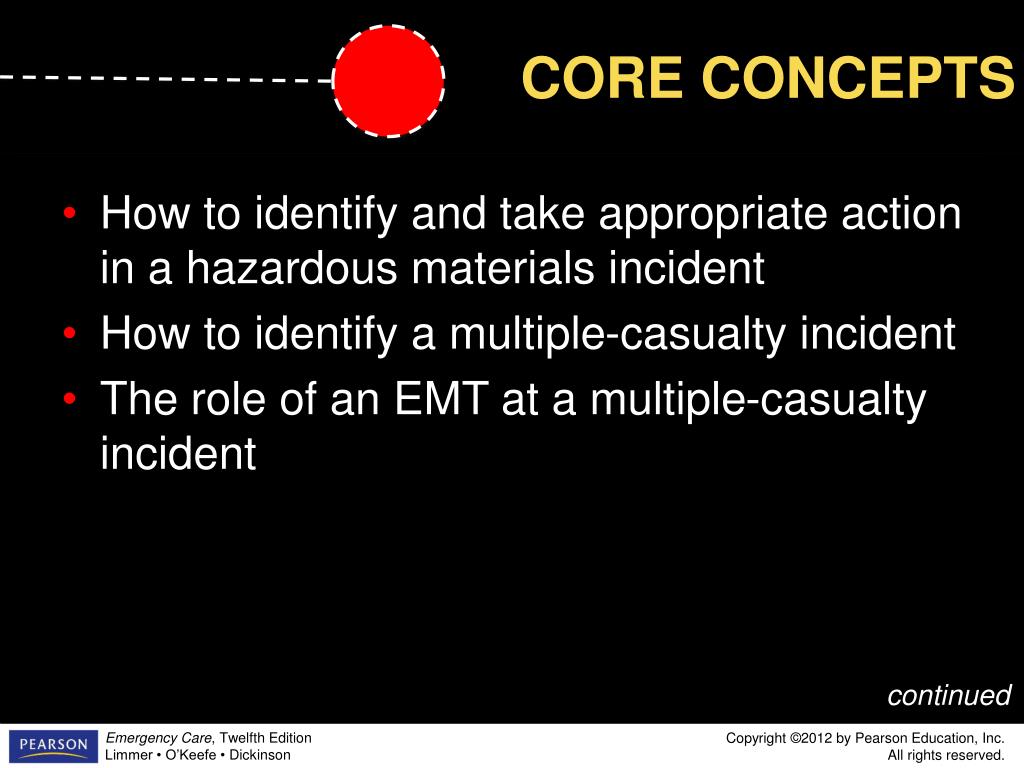 CORE CONCEPTS

• How to identify and take appropriate action in a hazardous materials incident
• How to identify a multiple-casualty incident
• The role of an EMT at a multiple-casualty incident

continued

PEARSON

Emergency Care, Twelfth Edition
Limmer • O'Keefe • Dickinson

Copyright ©2012 by Pearson Education, Inc.
All rights reserved.